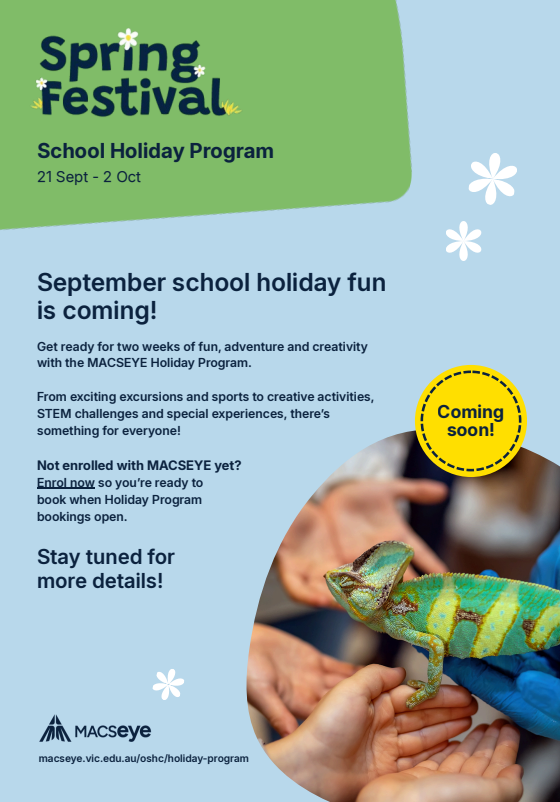 Spring Festival

School Holiday Program

21 Sept - 2 Oct

September school holiday fun is coming!

Get ready for two weeks of fun, adventure and creativity with the MACSEYE Holiday Program.

From exciting excursions and sports to creative activities, STEM challenges and special experiences, there's something for everyone!

Not enrolled with MACSEYE yet? Enrol now so you're ready to book when Holiday Program bookings open.

Stay tuned for more details!

Coming soon!

MACSeye

macseye.vic.edu.au/oshc/holiday-program